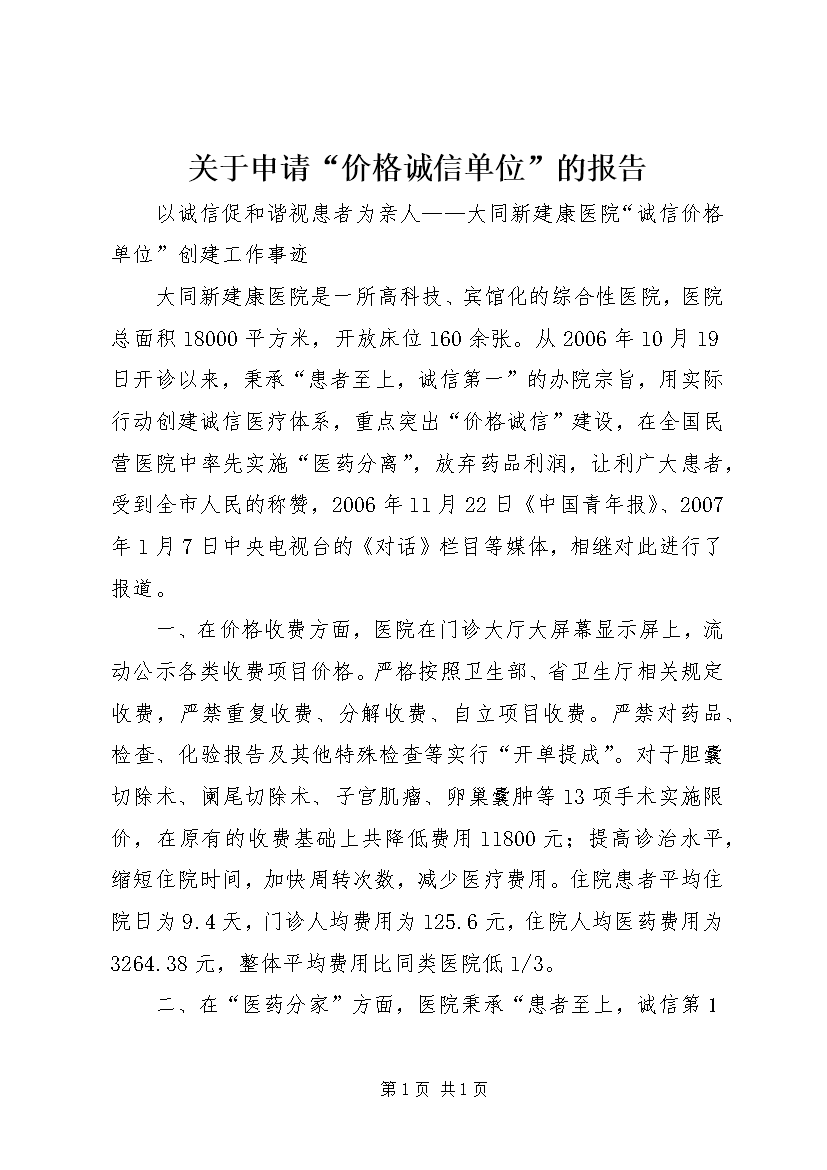 关于申请“价格诚信单位”的报告

以诚信促和谐视患者为亲人——大同新建康医院“诚信价格单位”创建工作事迹

大同新建康医院是一所高科技、宾馆化的综合性医院，医院总面积18000平方米，开放床位160余张。从2006年10月19日开诊以来，秉承“患者至上，诚信第一”的办院宗旨，用实际行动创建诚信医疗体系，重点突出“价格诚信”建设，在全国民营医院中率先实施“医药分离”，放弃药品利润，让利广大患者，受到全市人民的称赞，2006年11月22日《中国青年报》、2007年1月7日中央电视台的《对话》栏目等媒体，相继对此进行了报道。

一、在价格收费方面，医院在门诊大厅大屏幕显示屏上，流动公示各类收费项目价格。严格按照卫生部、省卫生厅相关规定收费，严禁重复收费、分解收费、自立项目收费。严禁对药品、检查、化验报告及其他特殊检查等实行“开单提成”。对于胆囊切除术、阑尾切除术、子宫肌瘤、卵巢囊肿等13项手术实施限价，在原有的收费基础上共降低费用11800元；提高诊治水平，缩短住院时间，加快周转次数，减少医疗费用。住院患者平均住院日为9.4天，门诊人均费用为125.6元，住院人均医药费用为3264.38元，整体平均费用比同类医院低1/3。

二、在“医药分家”方面，医院秉承“患者至上，诚信第1

第1页 共1页